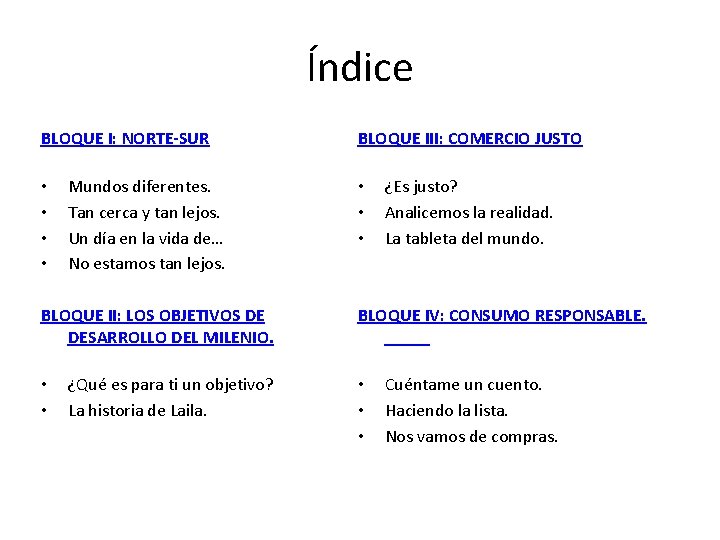 Índice

BLOQUE I: NORTE-SUR

• Mundos diferentes.
• Tan cerca y tan lejos.
• Un día en la vida de…
• No estamos tan lejos.

BLOQUE II: LOS OBJETIVOS DE DESARROLLO DEL MILENIO.

• ¿Qué es para ti un objetivo?
• La historia de Laila.

BLOQUE III: COMERCIO JUSTO

• ¿Es justo?
• Analicemos la realidad.
• La tableta del mundo.

BLOQUE IV: CONSUMO RESPONSABLE.

• Cuéntame un cuento.
• Haciendo la lista.
• Nos vamos de compras.